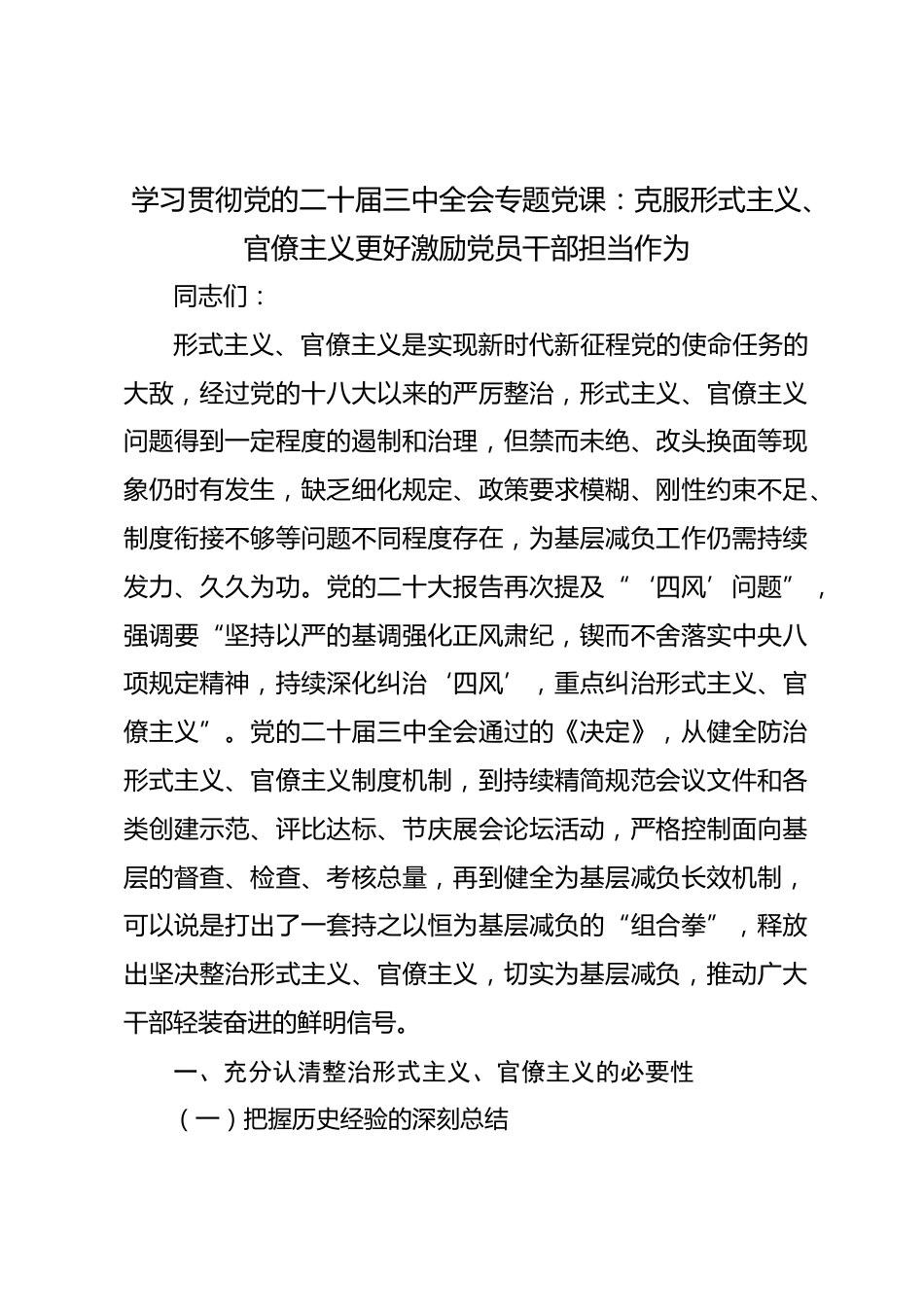 学习贯彻党的二十届三中全会专题党课：克服形式主义、官僚主义更好激励党员干部担当作为

同志们：

形式主义、官僚主义是实现新时代新征程党的使命任务的大敌，经过党的十八大以来的严厉整治，形式主义、官僚主义问题得到一定程度的遏制和治理，但禁而未绝、改头换面等现象仍时有发生，缺乏细化规定、政策要求模糊、刚性约束不足、制度衔接不够等问题不同程度存在，为基层减负工作仍需持续发力、久久为功。党的二十大报告再次提及“‘四风’问题”，强调要“坚持以严的基调强化正风肃纪，锲而不舍落实中央八项规定精神，持续深化纠治‘四风’，重点纠治形式主义、官僚主义”。党的二十届三中全会通过的《决定》，从健全防治形式主义、官僚主义制度机制，到持续精简规范会议文件和各类创建示范、评比达标、节庆展会论坛活动，严格控制面向基层的督查、检查、考核总量，再到健全为基层减负长效机制，可以说是打出了一套持之以恒为基层减负的“组合拳”，释放出坚决整治形式主义、官僚主义，切实为基层减负，推动广大干部轻装奋进的鲜明信号。

一、充分认清整治形式主义、官僚主义的必要性

（一）把握历史经验的深刻总结